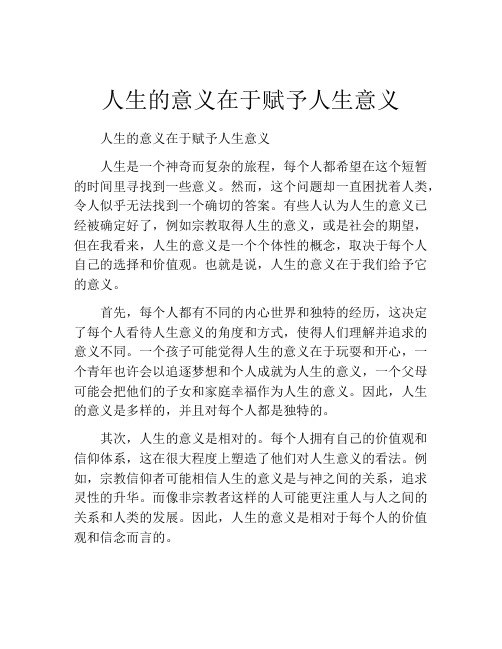 人生的意义在于赋予人生意义

人生的意义在于赋予人生意义

人生是一个神奇而复杂的旅程，每个人都希望在这个短暂的时间里寻找到一些意义。然而，这个问题却一直困扰着人类，令人似乎无法找到一个确切的答案。有些人认为人生的意义已经被确定好了，例如宗教取得人生的意义，或是社会的期望，但在我看来，人生的意义是一个个体性的概念，取决于每个人自己的选择和价值观。也就是说，人生的意义在于我们给予它的意义。

首先，每个人都有不同的内心世界和独特的经历，这决定了每个人看待人生意义的角度和方式，使得人们理解并追求的意义不同。一个孩子可能觉得人生的意义在于玩耍和开心，一个青年也许会以追逐梦想和个人成就为人生的意义，一个父母可能会把他们的子女和家庭幸福作为人生的意义。因此，人生的意义是多样的，并且对每个人都是独特的。

其次，人生的意义是相对的。每个人拥有自己的价值观和信仰体系，这在很大程度上塑造了他们对人生意义的看法。例如，宗教信仰者可能相信人生的意义是与神之间的关系，追求灵性的升华。而像非宗教者这样的人可能更注重人与人之间的关系和人类的发展。因此，人生的意义是相对于每个人的价值观和信念而言的。